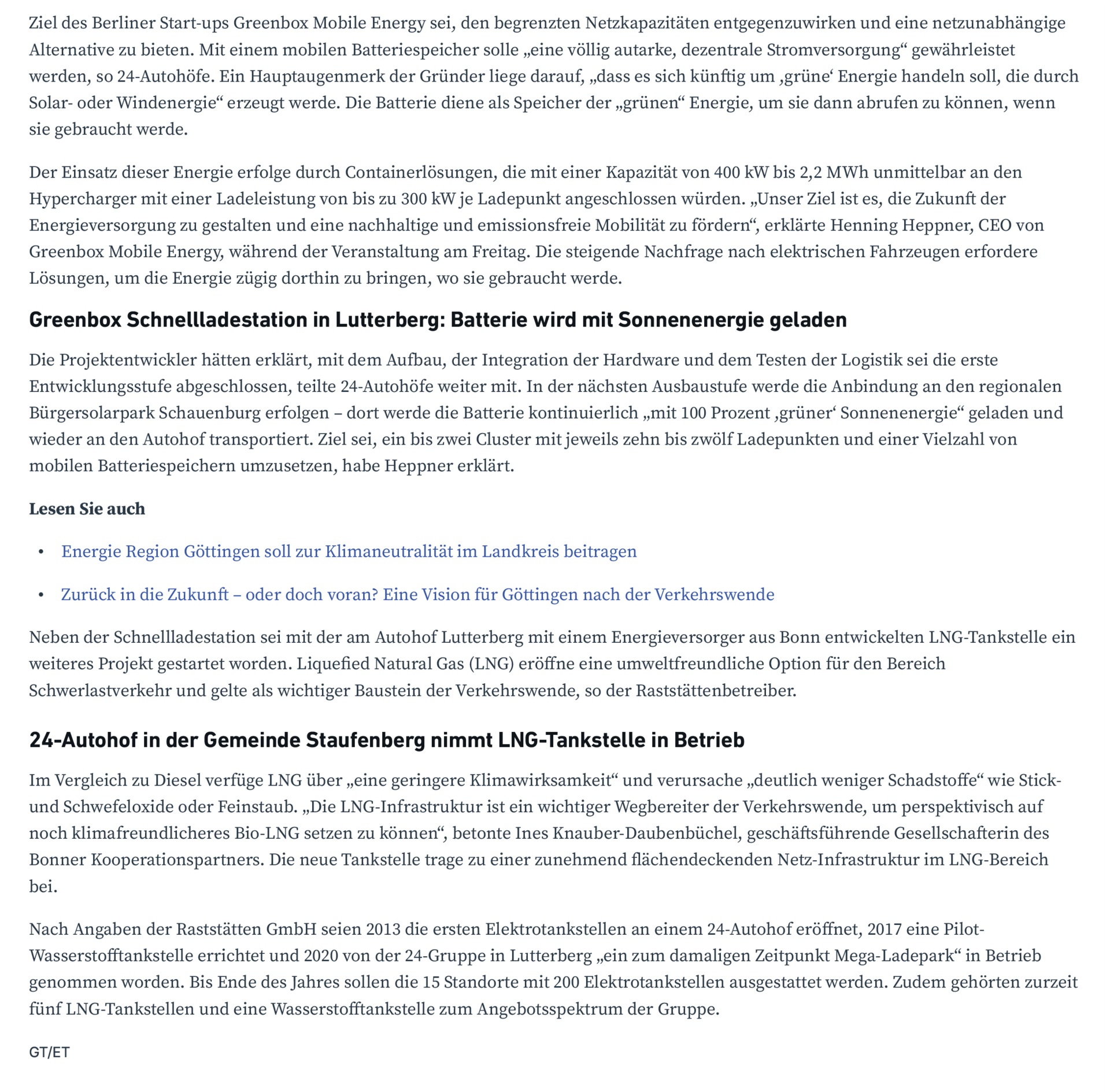 Ziel des Berliner Start-ups Greenbox Mobile Energy sei, den begrenzten Netzkapazitäten entgegenzuwirken und eine netzunabhängige Alternative zu bieten. Mit einem mobilen Batteriespeicher solle „eine völlig autarke, dezentrale Stromversorgung“ gewährleistet werden, so 24-Autohöfe. Ein Hauptaugenmerk der Gründer liege darauf, „dass es sich künftig um ‚grüne‘ Energie handeln soll, die durch Solar- oder Windenergie“ erzeugt werde. Die Batterie diene als Speicher der „grünen“ Energie, um sie dann abrufen zu können, wenn sie gebraucht werde.

Der Einsatz dieser Energie erfolge durch Containerlösungen, die mit einer Kapazität von 400 kW bis 2,2 MWh unmittelbar an den Hypercharger mit einer Ladeleistung von bis zu 300 kW je Ladepunkt angeschlossen würden. „Unser Ziel ist es, die Zukunft der Energieversorgung zu gestalten und eine nachhaltige und emissionsfreie Mobilität zu fördern“, erklärte Henning Heppner, CEO von Greenbox Mobile Energy, während der Veranstaltung am Freitag. Die steigende Nachfrage nach elektrischen Fahrzeugen erfordere Lösungen, um die Energie zügig dorthin zu bringen, wo sie gebraucht werde.

Greenbox Schnellladestation in Lutterberg: Batterie wird mit Sonnenenergie geladen

Die Projektentwickler hätten erklärt, mit dem Aufbau, der Integration der Hardware und dem Testen der Logistik sei die erste Entwicklungsstufe abgeschlossen, teilte 24-Autohöfe weiter mit. In der nächsten Ausbaustufe werde die Anbindung an den regionalen Bürgersolarpark Schauenburg erfolgen – dort werde die Batterie kontinuierlich „mit 100 Prozent ‚grüner‘ Sonnenenergie“ geladen und wieder an den Autohof transportiert. Ziel sei, ein bis zwei Cluster mit jeweils zehn bis zwölf Ladepunkten und einer Vielzahl von mobilen Batteriespeichern umzusetzen, habe Heppner erklärt.

Lesen Sie auch

• Energie Region Göttingen soll zur Klimaneutralität im Landkreis beitragen

• Zurück in die Zukunft – oder doch voran? Eine Vision für Göttingen nach der Verkehrswende

Neben der Schnellladestation sei mit der am Autohof Lutterberg mit einem Energieversorger aus Bonn entwickelten LNG-Tankstelle ein weiteres Projekt gestartet worden. Liquefied Natural Gas (LNG) eröffne eine umweltfreundliche Option für den Bereich Schwerlastverkehr und gelte als wichtiger Baustein der Verkehrswende, so der Raststättenbetreiber.

24-Autohof in der Gemeinde Staufenberg nimmt LNG-Tankstelle in Betrieb

Im Vergleich zu Diesel verfüge LNG über „eine geringere Klimawirksamkeit“ und verursache „deutlich weniger Schadstoffe“ wie Stick- und Schwefeloxide oder Feinstaub. „Die LNG-Infrastruktur ist ein wichtiger Wegbereiter der Verkehrswende, um perspektivisch auf noch klimafreundlicheres Bio-LNG setzen zu können“, betonte Ines Knauber-Daubenbüchel, geschäftsführende Gesellschafterin des Bonner Kooperationspartners. Die neue Tankstelle trage zu einer zunehmend flächendeckenden Netz-Infrastruktur im LNG-Bereich bei.

Nach Angaben der Raststätten GmbH seien 2013 die ersten Elektrotankstellen an einem 24-Autohof eröffnet, 2017 eine Pilot-Wasserstofftankstelle errichtet und 2020 von der 24-Gruppe in Lutterberg „ein zum damaligen Zeitpunkt Mega-Ladepark“ in Betrieb genommen worden. Bis Ende des Jahres sollen die 15 Standorte mit 200 Elektrotankstellen ausgestattet werden. Zudem gehörten zurzeit fünf LNG-Tankstellen und eine Wasserstofftankstelle zum Angebotsspektrum der Gruppe.

GT/ET